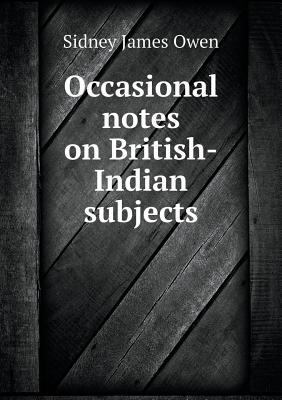 Sidney James Owen

Occasional notes on British-Indian subjects